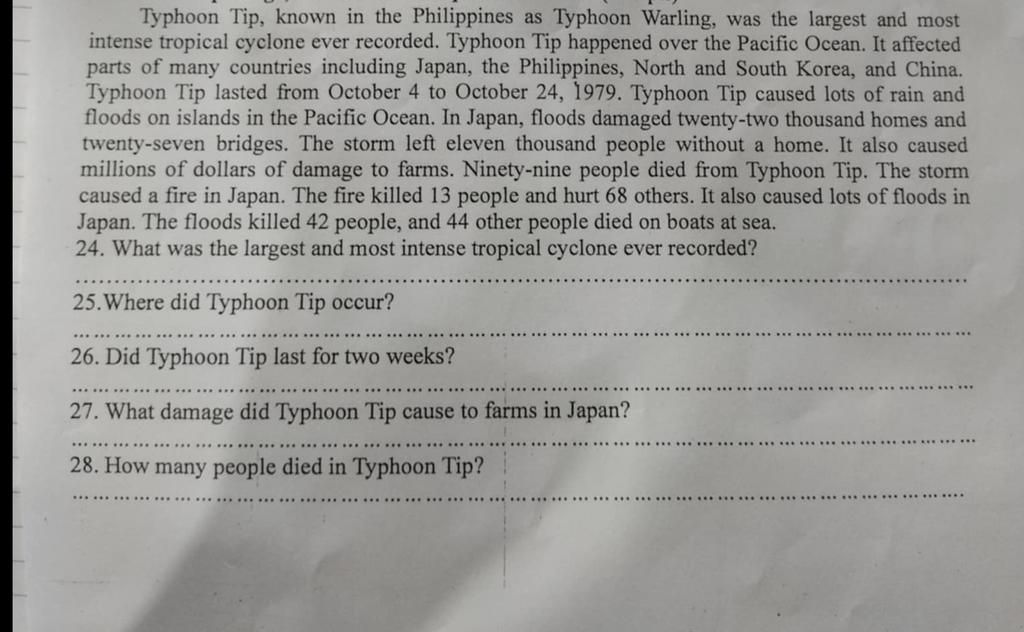 Typhoon Tip, known in the Philippines as Typhoon Warling, was the largest and most intense tropical cyclone ever recorded. Typhoon Tip happened over the Pacific Ocean. It affected parts of many countries including Japan, the Philippines, North and South Korea, and China. Typhoon Tip lasted from October 4 to October 24, 1979. Typhoon Tip caused lots of rain and floods on islands in the Pacific Ocean. In Japan, floods damaged twenty-two thousand homes and twenty-seven bridges. The storm left eleven thousand people without a home. It also caused millions of dollars of damage to farms. Ninety-nine people died from Typhoon Tip. The storm caused a fire in Japan. The fire killed 13 people and hurt 68 others. It also caused lots of floods in Japan. The floods killed 42 people, and 44 other people died on boats at sea.

24. What was the largest and most intense tropical cyclone ever recorded?
____

25.Where did Typhoon Tip occur?
____

26. Did Typhoon Tip last for two weeks?
____

27. What damage did Typhoon Tip cause to farms in Japan?
____

28. How many people died in Typhoon Tip?
____